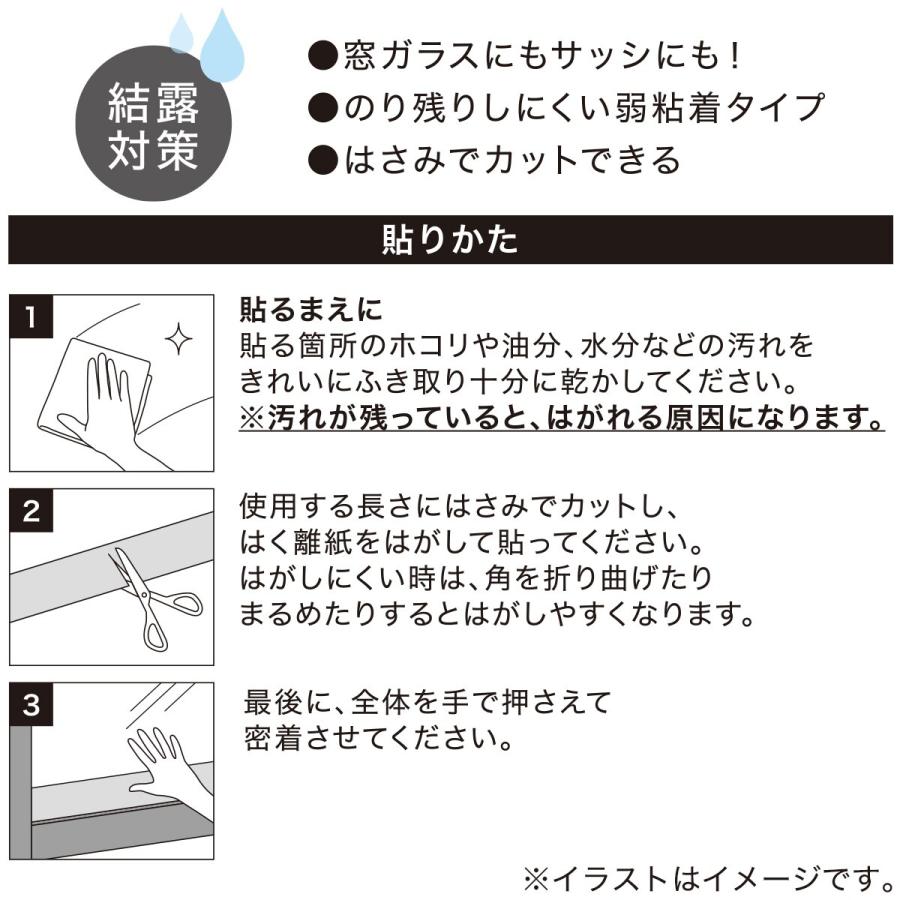 結露対策

●窓ガラスにもサッシにも！
●のり残りしにくい弱粘着タイプ
●はさみでカットできる

貼りかた

1

貼るまえに
貼る箇所のホコリや油分、水分などの汚れをきれいにふき取り十分に乾かしてください。
※汚れが残っていると、はがれる原因になります。

2

使用する長さにはさみでカットし、はく離紙をはがして貼ってください。
はがしにくい時は、角を折り曲げたりまるめたりするとはがしやすくなります。

3

最後に、全体を手で押さえて密着させてください。

※イラストはイメージです。